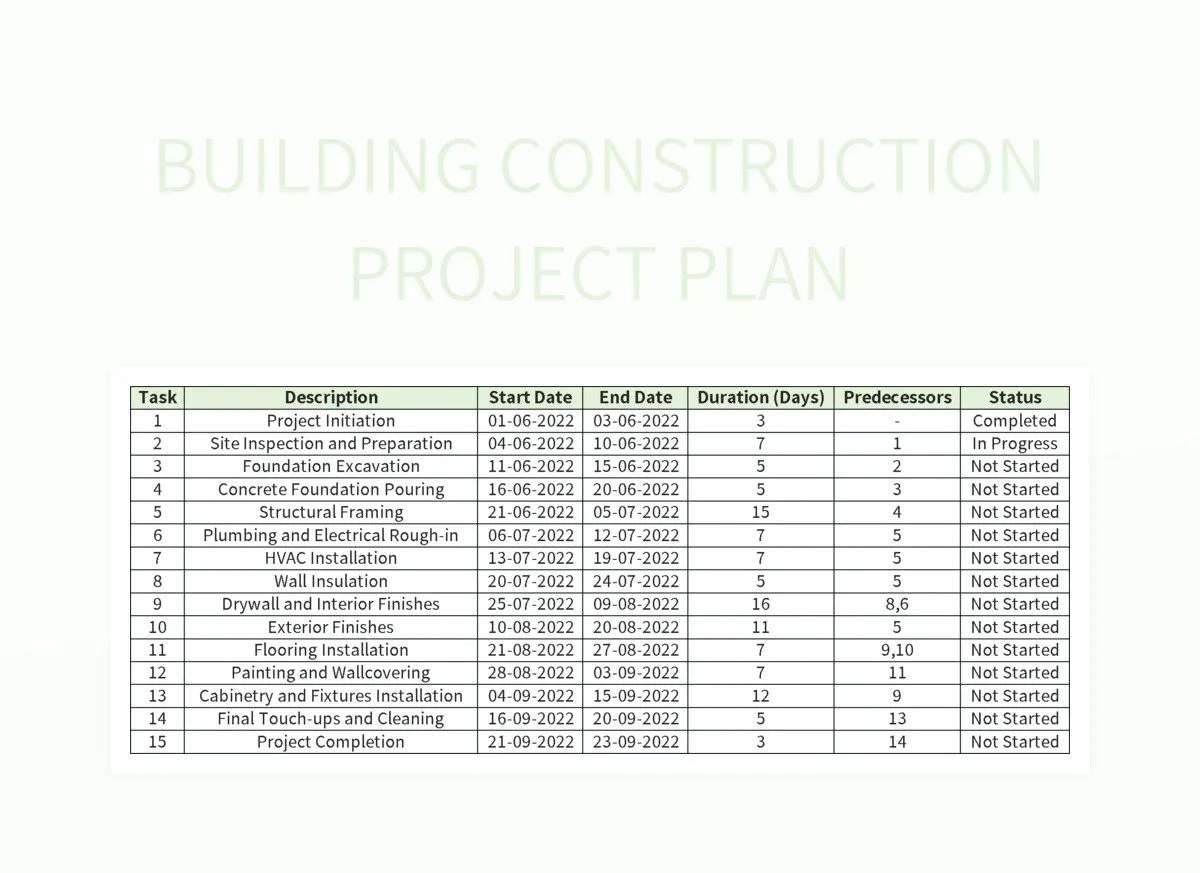 BUILDING CONSTRUCTION PROJECT PLAN

| Task | Description | Start Date | End Date | Duration (Days) | Predecessors | Status |
|---|---|---|---|---|---|---|
| 1 | Project Initiation | 01-06-2022 | 03-06-2022 | 3 | - | Completed |
| 2 | Site Inspection and Preparation | 04-06-2022 | 10-06-2022 | 7 | 1 | In Progress |
| 3 | Foundation Excavation | 11-06-2022 | 15-06-2022 | 5 | 2 | Not Started |
| 4 | Concrete Foundation Pouring | 16-06-2022 | 20-06-2022 | 5 | 3 | Not Started |
| 5 | Structural Framing | 21-06-2022 | 05-07-2022 | 15 | 4 | Not Started |
| 6 | Plumbing and Electrical Rough-in | 06-07-2022 | 12-07-2022 | 7 | 5 | Not Started |
| 7 | HVAC Installation | 13-07-2022 | 19-07-2022 | 7 | 5 | Not Started |
| 8 | Wall Insulation | 20-07-2022 | 24-07-2022 | 5 | 5 | Not Started |
| 9 | Drywall and Interior Finishes | 25-07-2022 | 09-08-2022 | 16 | 8,6 | Not Started |
| 10 | Exterior Finishes | 10-08-2022 | 20-08-2022 | 11 | 5 | Not Started |
| 11 | Flooring Installation | 21-08-2022 | 27-08-2022 | 7 | 9,10 | Not Started |
| 12 | Painting and Wallcovering | 28-08-2022 | 03-09-2022 | 7 | 11 | Not Started |
| 13 | Cabinetry and Fixtures Installation | 04-09-2022 | 15-09-2022 | 12 | 9 | Not Started |
| 14 | Final Touch-ups and Cleaning | 16-09-2022 | 20-09-2022 | 5 | 13 | Not Started |
| 15 | Project Completion | 21-09-2022 | 23-09-2022 | 3 | 14 | Not Started |